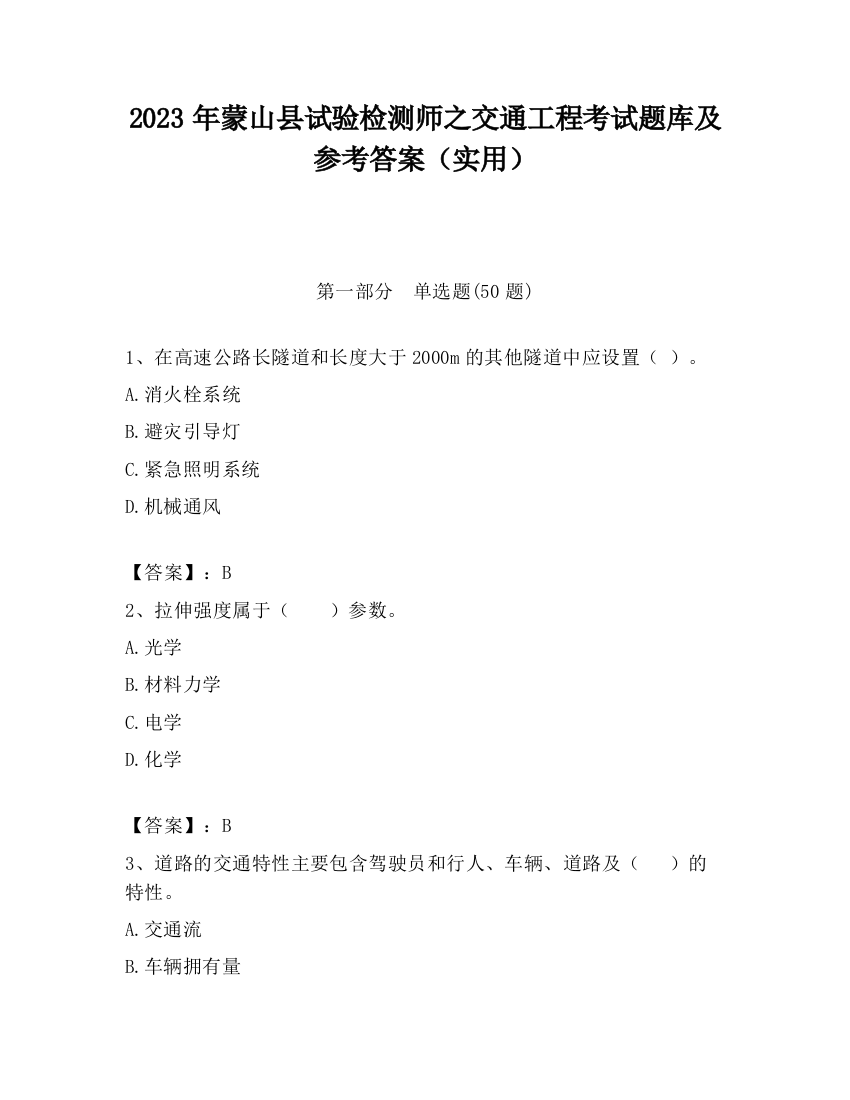 2023 年蒙山县试验检测师之交通工程考试题库及参考答案（实用）

第一部分　单选题(50 题)

1、在高速公路长隧道和长度大于 2000m 的其他隧道中应设置（ ）。

A.消火栓系统

B.避灾引导灯

C.紧急照明系统

D.机械通风

【答案】：B

2、拉伸强度属于（　　）参数。

A.光学

B.材料力学

C.电学

D.化学

【答案】：B

3、道路的交通特性主要包含驾驶员和行人、车辆、道路及（　　）的特性。

A.交通流

B.车辆拥有量